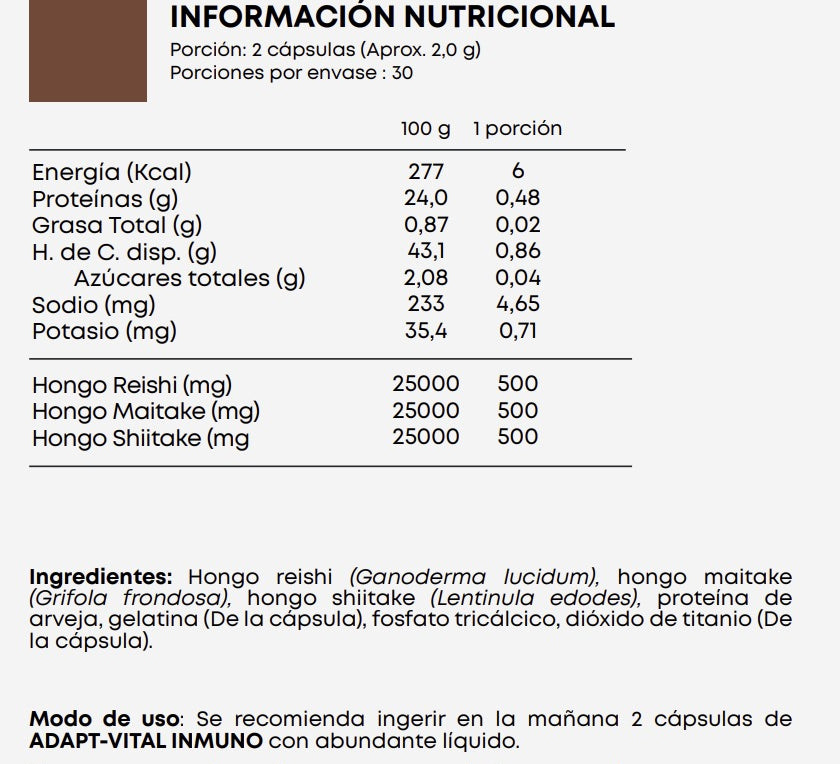 INFORMACIÓN NUTRICIONAL
Porción: 2 cápsulas (Aprox. 2,0 g)
Porciones por envase : 30

| | 100 g | 1 porción |
|---|---|---|
| Energía (Kcal) | 277 | 6 |
| Proteínas (g) | 24,0 | 0,48 |
| Grasa Total (g) | 0,87 | 0,02 |
| H. de C. disp. (g) | 43,1 | 0,86 |
| Azúcares totales (g) | 2,08 | 0,04 |
| Sodio (mg) | 233 | 4,65 |
| Potasio (mg) | 35,4 | 0,71 |
| Hongo Reishi (mg) | 25000 | 500 |
| Hongo Maitake (mg) | 25000 | 500 |
| Hongo Shiitake (mg | 25000 | 500 |

Ingredientes: Hongo reishi (Ganoderma lucidum), hongo maitake (Grifola frondosa), hongo shiitake (Lentinula edodes), proteína de arveja, gelatina (De la cápsula), fosfato tricálcico, dióxido de titanio (De la cápsula).

Modo de uso: Se recomienda ingerir en la mañana 2 cápsulas de ADAPT-VITAL INMUNO con abundante líquido.